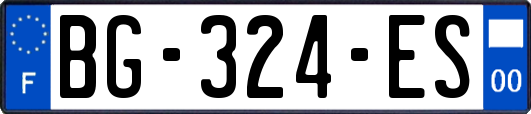 F

BG-324-ES

00